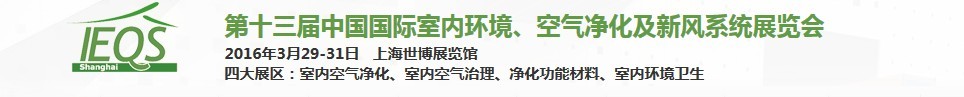 IEQS
Shanghai

第十三届中国国际室内环境、空气净化及新风系统展览会

2016年3月29-31日 上海世博展览馆

四大展区：室内空气净化、室内空气治理、净化功能材料、室内环境卫生